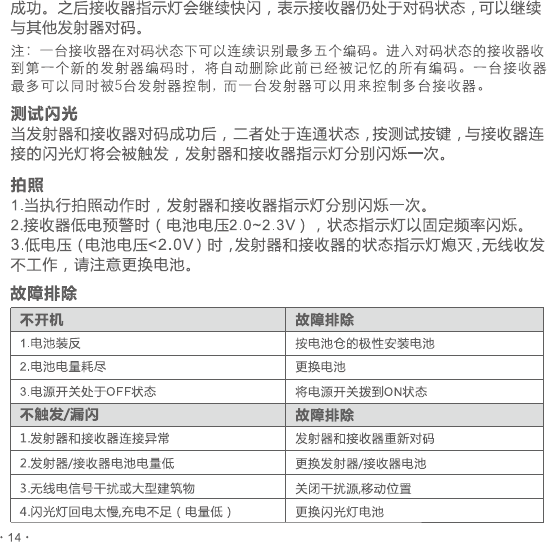 成功。之后接收器指示灯会继续快闪，表示接收器仍处于对码状态，可以继续与其他发射器对码。

注：一台接收器在对码状态下可以连续识别最多五个编码。进入对码状态的接收器收到第一个新的发射器编码时，将自动删除此前已经被记忆的所有编码。一台接收器最多可以同时被5台发射器控制，而一台发射器可以用来控制多台接收器。

测试闪光
当发射器和接收器对码成功后，二者处于连通状态，按测试按键，与接收器连接的闪光灯将会被触发，发射器和接收器指示灯分别闪烁一次。

拍照
1.当执行拍照动作时，发射器和接收器指示灯分别闪烁一次。
2.接收器低电预警时（电池电压2.0~2.3V），状态指示灯以固定频率闪烁。
3.低电压（电池电压<2.0V）时，发射器和接收器的状态指示灯熄灭，无线收发不工作，请注意更换电池。

故障排除

| 不开机 | 故障排除 |
|---|---|
| 1.电池装反 | 按电池仓的极性安装电池 |
| 2.电池电量耗尽 | 更换电池 |
| 3.电源开关处于OFF状态 | 将电源开关拨到ON状态 |
| 不触发/漏闪 | 故障排除 |
| 1.发射器和接收器连接异常 | 发射器和接收器重新对码 |
| 2.发射器/接收器电池电量低 | 更换发射器/接收器电池 |
| 3.无线电信号干扰或大型建筑物 | 关闭干扰源,移动位置 |
| 4.闪光灯回电太慢,充电不足（电量低） | 更换闪光灯电池 |

· 14 ·